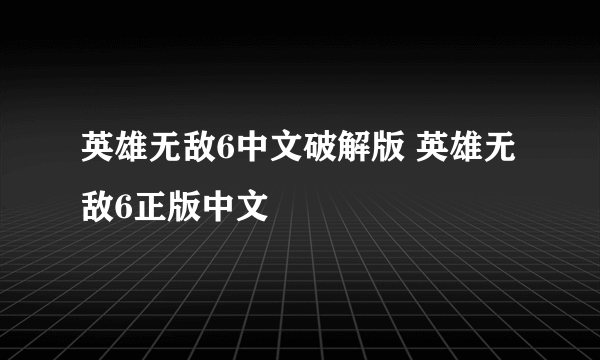 英雄无敌6中文破解版 英雄无敌6正版中文